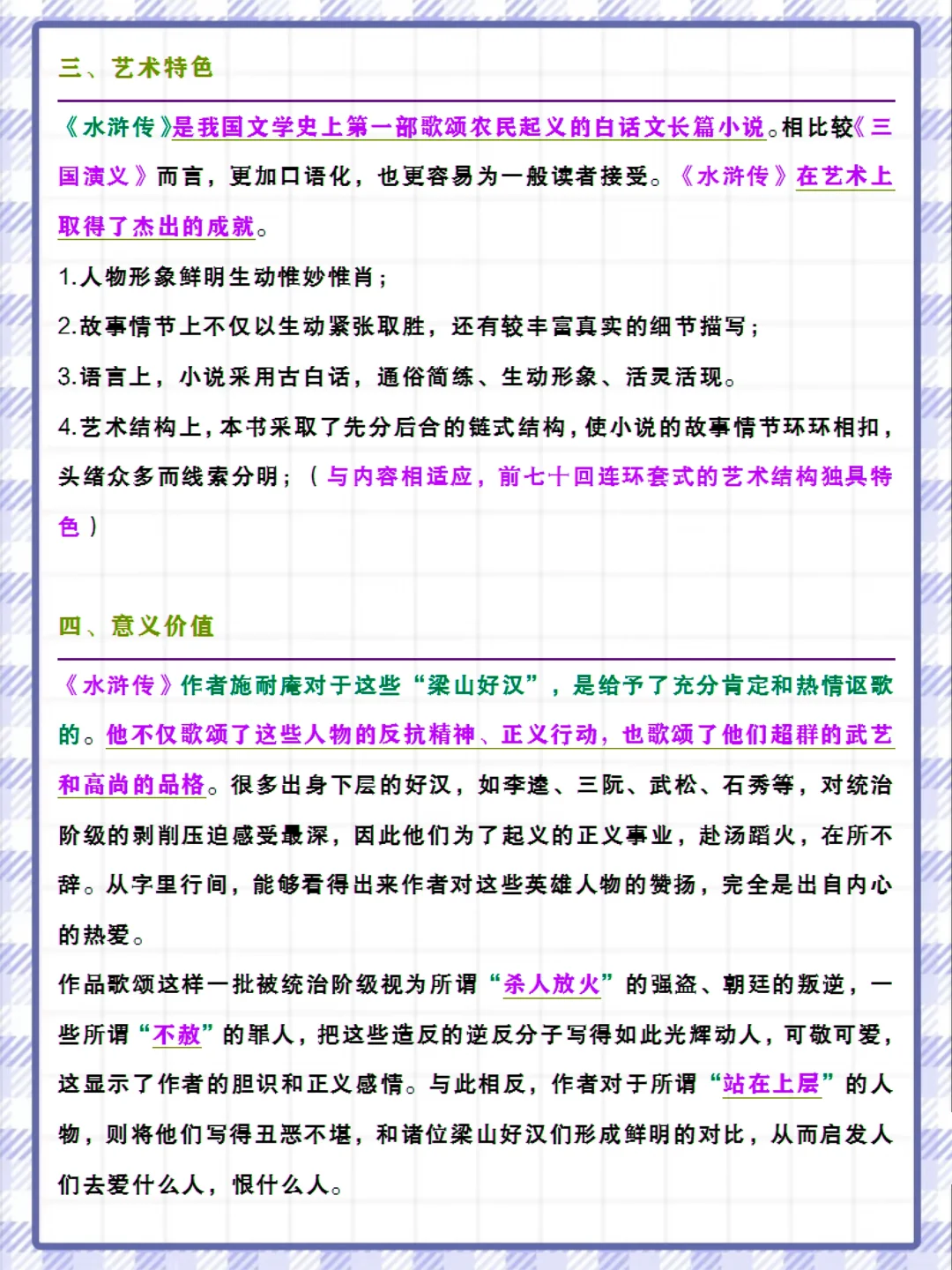 三、艺术特色

《水浒传》是我国文学史上第一部歌颂农民起义的白话文长篇小说。相比较《三国演义》而言，更加口语化，也更容易为一般读者接受。《水浒传》在艺术上取得了杰出的成就。

1.人物形象鲜明生动惟妙惟肖；

2.故事情节上不仅以生动紧张取胜，还有较丰富真实的细节描写；

3.语言上，小说采用古白话，通俗简练、生动形象、活灵活现。

4.艺术结构上，本书采取了先分后合的链式结构，使小说的故事情节环环相扣，头绪众多而线索分明；（与内容相适应，前七十回连环套式的艺术结构独具特色）

四、意义价值

《水浒传》作者施耐庵对于这些“梁山好汉”，是给予了充分肯定和热情讴歌的。他不仅歌颂了这些人物的反抗精神、正义行动，也歌颂了他们超群的武艺和高尚的品格。很多出身下层的好汉，如李逵、三阮、武松、石秀等，对统治阶级的剥削压迫感受最深，因此他们为了起义的正义事业，赴汤蹈火，在所不辞。从字里行间，能够看得出来作者对这些英雄人物的赞扬，完全是出自内心的热爱。

作品歌颂这样一批被统治阶级视为所谓“杀人放火”的强盗、朝廷的叛逆，一些所谓“不赦”的罪人，把这些造反的逆反分子写得如此光辉动人，可敬可爱，这显示了作者的胆识和正义感情。与此相反，作者对于所谓“站在上层”的人物，则将他们写得丑恶不堪，和诸位梁山好汉们形成鲜明的对比，从而启发人们去爱什么人，恨什么人。